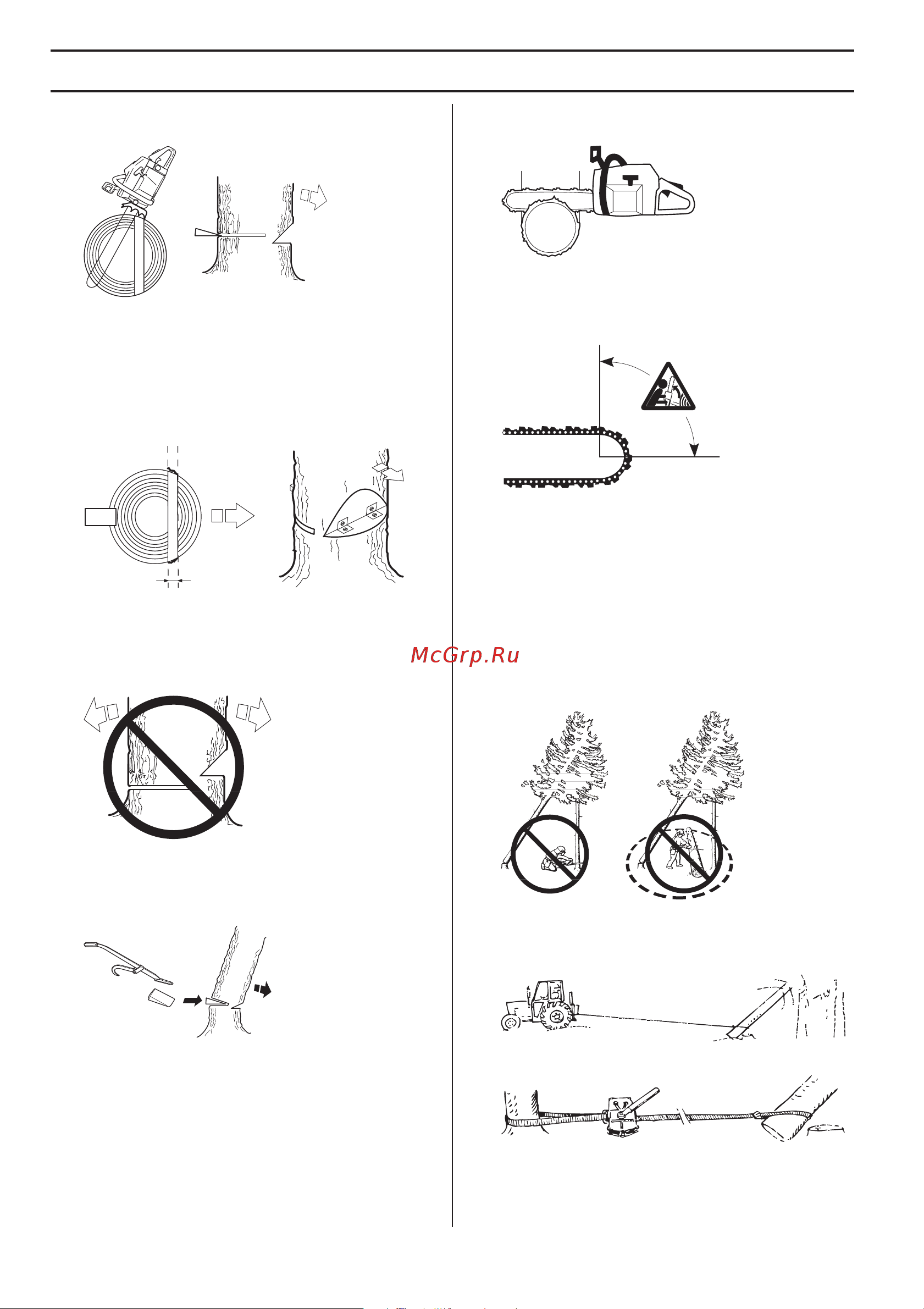 McGrp.Ru